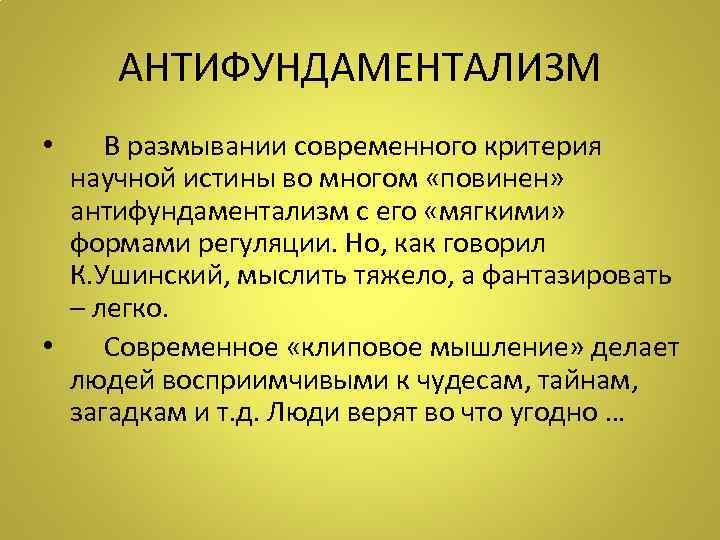 АНТИФУНДАМЕНТАЛИЗМ

• В размывании современного критерия научной истины во многом «повинен» антифундаментализм с его «мягкими» формами регуляции. Но, как говорил К.Ушинский, мыслить тяжело, а фантазировать – легко.

• Современное «клиповое мышление» делает людей восприимчивыми к чудесам, тайнам, загадкам и т.д. Люди верят во что угодно …